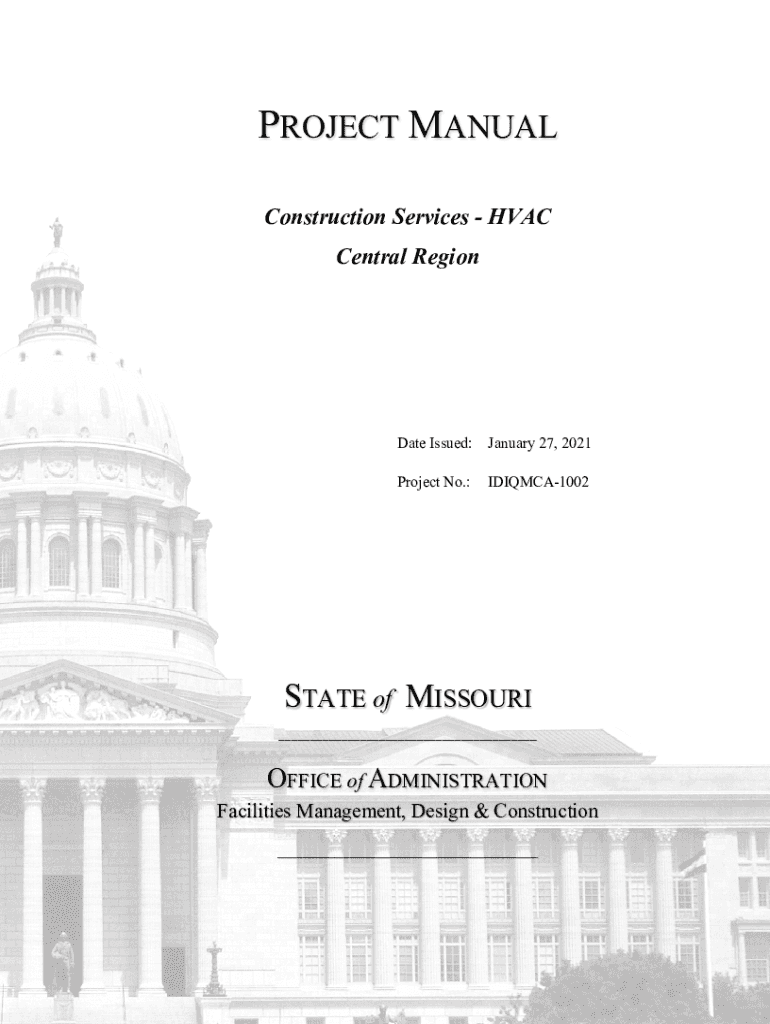 PROJECT MANUAL

Construction Services - HVAC
Central Region

Date Issued: January 27, 2021

Project No.: IDIQMCA-1002

STATE of MISSOURI

OFFICE of ADMINISTRATION
Facilities Management, Design & Construction